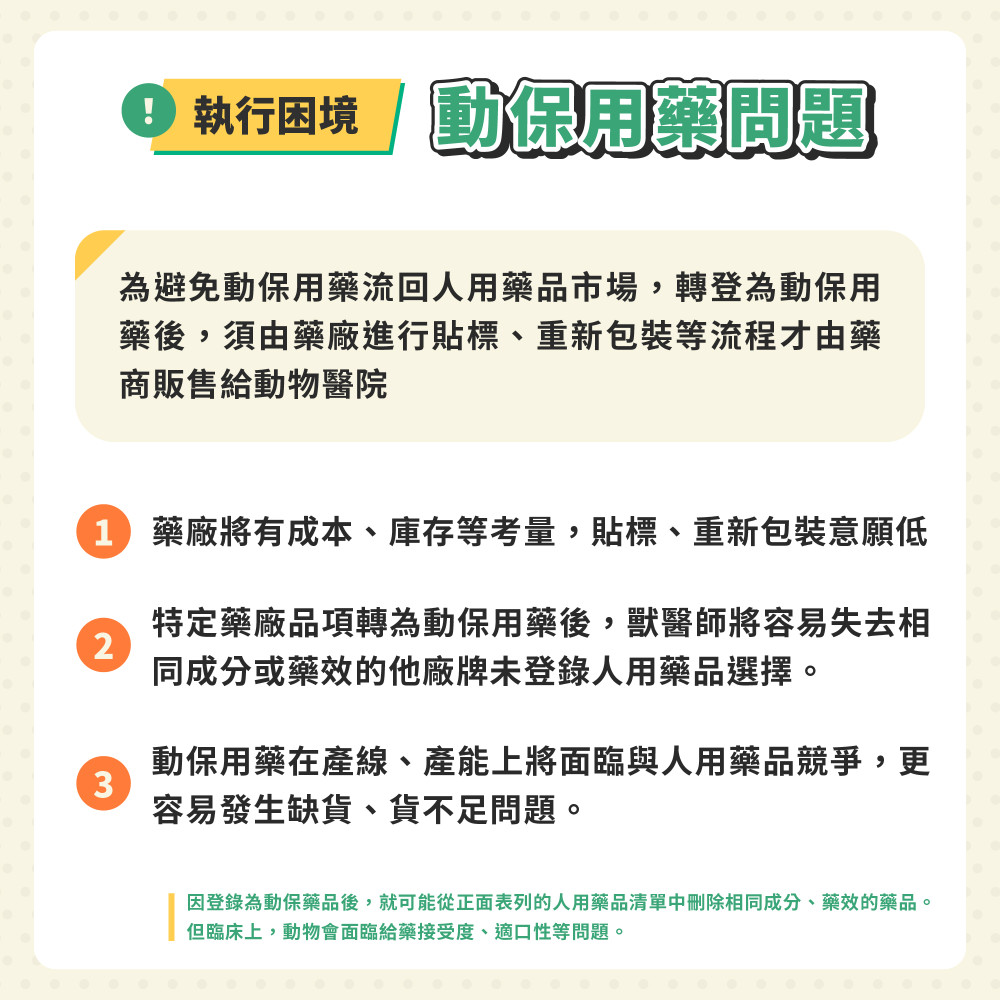 ! 執行困境 動保用藥問題

為避免動保用藥流回人用藥品市場，轉登為動保用藥後，須由藥廠進行貼標、重新包裝等流程才由藥商販售給動物醫院

1 藥廠將有成本、庫存等考量，貼標、重新包裝意願低

2 特定藥廠品項轉為動保用藥後，獸醫師將容易失去相同成分或藥效的他廠牌未登錄人用藥品選擇。

3 動保用藥在產線、產能上將面臨與人用藥品競爭，更容易發生缺貨、貨不足問題。

因登錄為動保藥品後，就可能從正面表列的人用藥品清單中刪除相同成分、藥效的藥品。但臨床上，動物會面臨給藥接受度、適口性等問題。